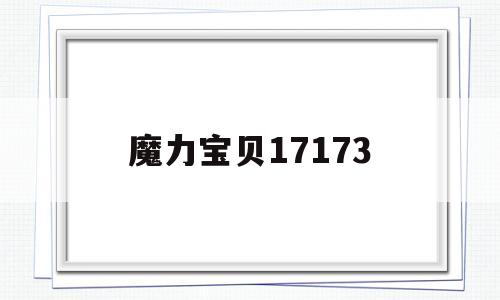 魔力宝贝17173